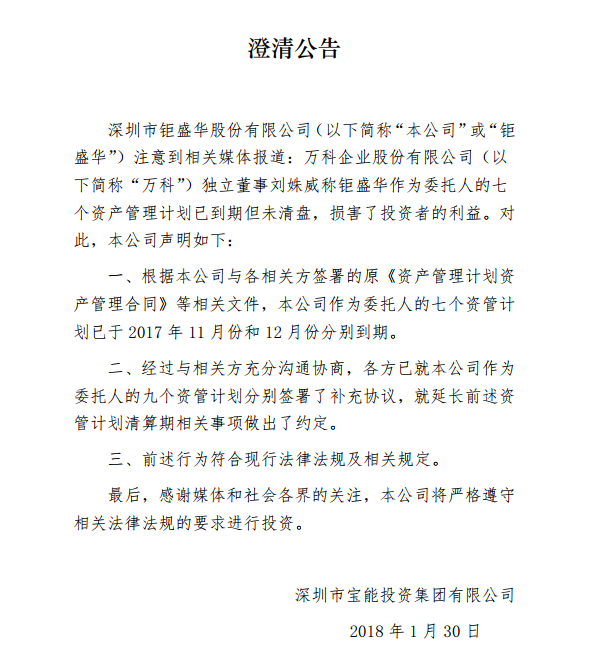 澄清公告

深圳市钜盛华股份有限公司（以下简称“本公司”或“钜盛华”）注意到相关媒体报道：万科企业股份有限公司（以下简称“万科”）独立董事刘姝威称钜盛华作为委托人的七个资产管理计划已到期但未清盘，损害了投资者的利益。对此，本公司声明如下：

一、根据本公司与各相关方签署的原《资产管理计划资产管理合同》等相关文件，本公司作为委托人的七个资管计划已于 2017 年 11 月份和 12 月份分别到期。

二、经过与相关方充分沟通协商，各方已就本公司作为委托人的九个资管计划分别签署了补充协议，就延长前述资管计划清算期相关事项做出了约定。

三、前述行为符合现行法律法规及相关规定。

最后，感谢媒体和社会各界的关注，本公司将严格遵守相关法律法规的要求进行投资。

深圳市宝能投资集团有限公司

2018 年 1 月 30 日